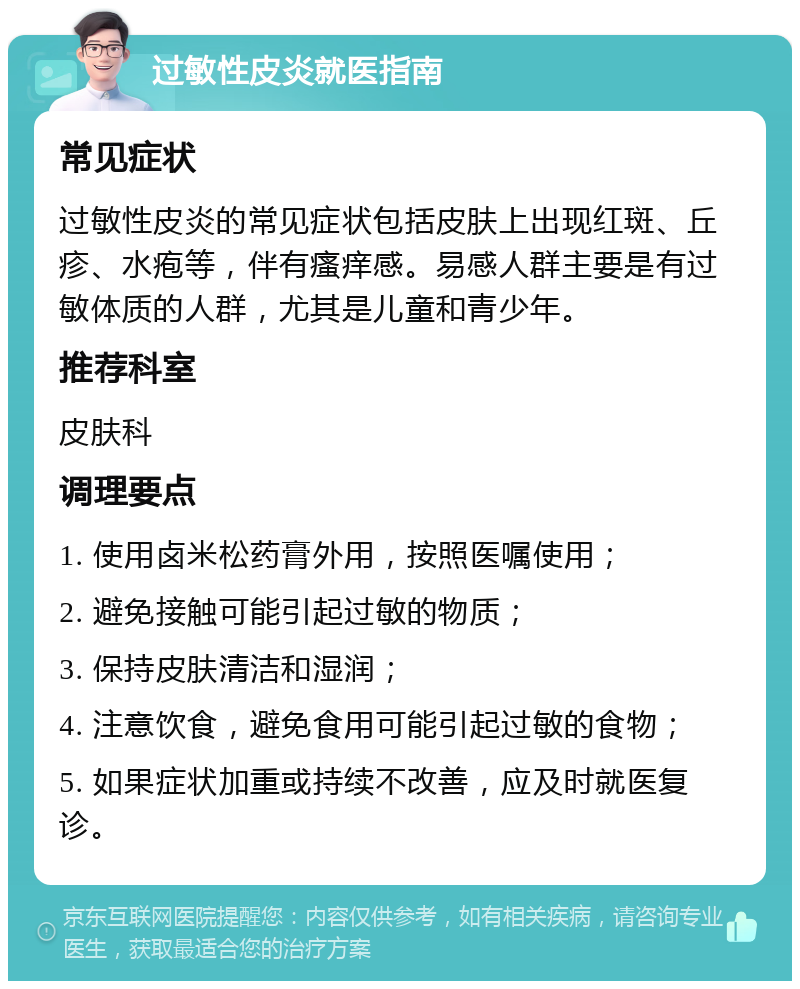 过敏性皮炎就医指南

常见症状

过敏性皮炎的常见症状包括皮肤上出现红斑、丘疹、水疱等，伴有瘙痒感。易感人群主要是有过敏体质的人群，尤其是儿童和青少年。

推荐科室

皮肤科

调理要点

1. 使用卤米松药膏外用，按照医嘱使用；

2. 避免接触可能引起过敏的物质；

3. 保持皮肤清洁和湿润；

4. 注意饮食，避免食用可能引起过敏的食物；

5. 如果症状加重或持续不改善，应及时就医复诊。

京东互联网医院提醒您：内容仅供参考，如有相关疾病，请咨询专业医生，获取最适合您的治疗方案